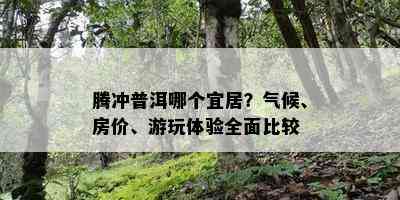 腾冲普洱哪个宜居？气候、房价、游玩体验全面比较